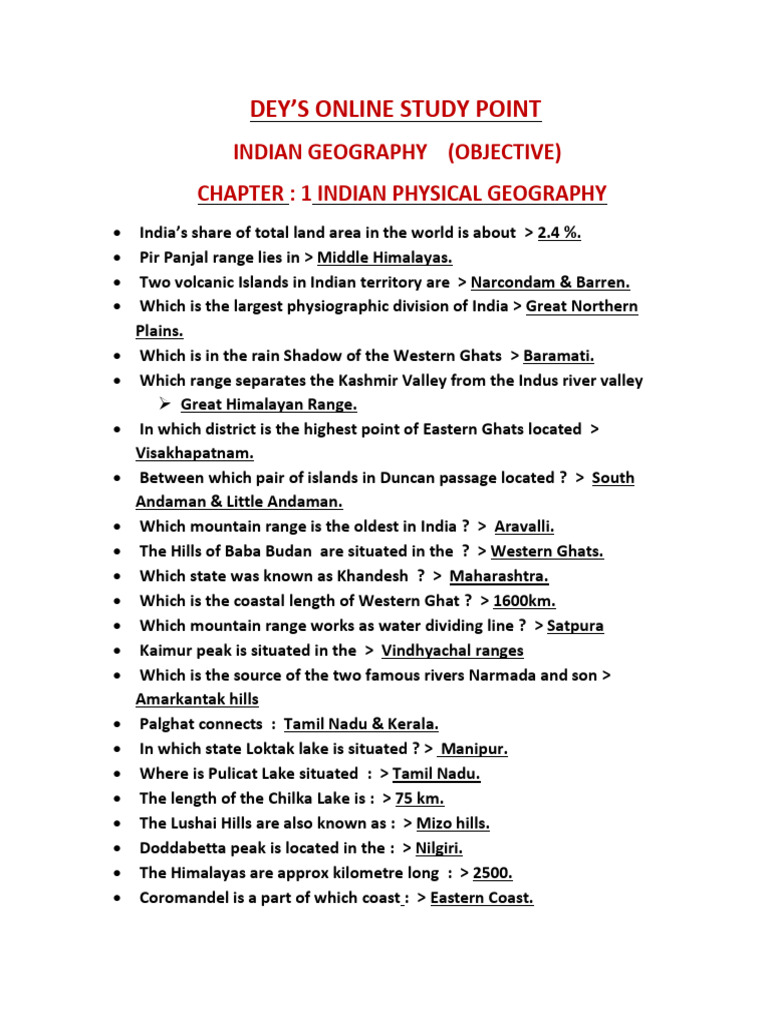 DEY'S ONLINE STUDY POINT

INDIAN GEOGRAPHY (OBJECTIVE)

CHAPTER : 1 INDIAN PHYSICAL GEOGRAPHY

• India's share of total land area in the world is about > 2.4 %.
• Pir Panjal range lies in > Middle Himalayas.
• Two volcanic Islands in Indian territory are > Narcondam & Barren.
• Which is the largest physiographic division of India > Great Northern Plains.
• Which is in the rain Shadow of the Western Ghats > Baramati.
• Which range separates the Kashmir Valley from the Indus river valley
➢ Great Himalayan Range.
• In which district is the highest point of Eastern Ghats located > Visakhapatnam.
• Between which pair of islands in Duncan passage located ? > South Andaman & Little Andaman.
• Which mountain range is the oldest in India ? > Aravalli.
• The Hills of Baba Budan are situated in the ? > Western Ghats.
• Which state was known as Khandesh ? > Maharashtra.
• Which is the coastal length of Western Ghat ? > 1600km.
• Which mountain range works as water dividing line ? > Satpura
• Kaimur peak is situated in the > Vindhyachal ranges
• Which is the source of the two famous rivers Narmada and son > Amarkantak hills
• Palghat connects : Tamil Nadu & Kerala.
• In which state Loktak lake is situated ? > Manipur.
• Where is Pulicat Lake situated : > Tamil Nadu.
• The length of the Chilka Lake is : > 75 km.
• The Lushai Hills are also known as : > Mizo hills.
• Doddabetta peak is located in the : > Nilgiri.
• The Himalayas are approx kilometre long : > 2500.
• Coromandel is a part of which coast : > Eastern Coast.